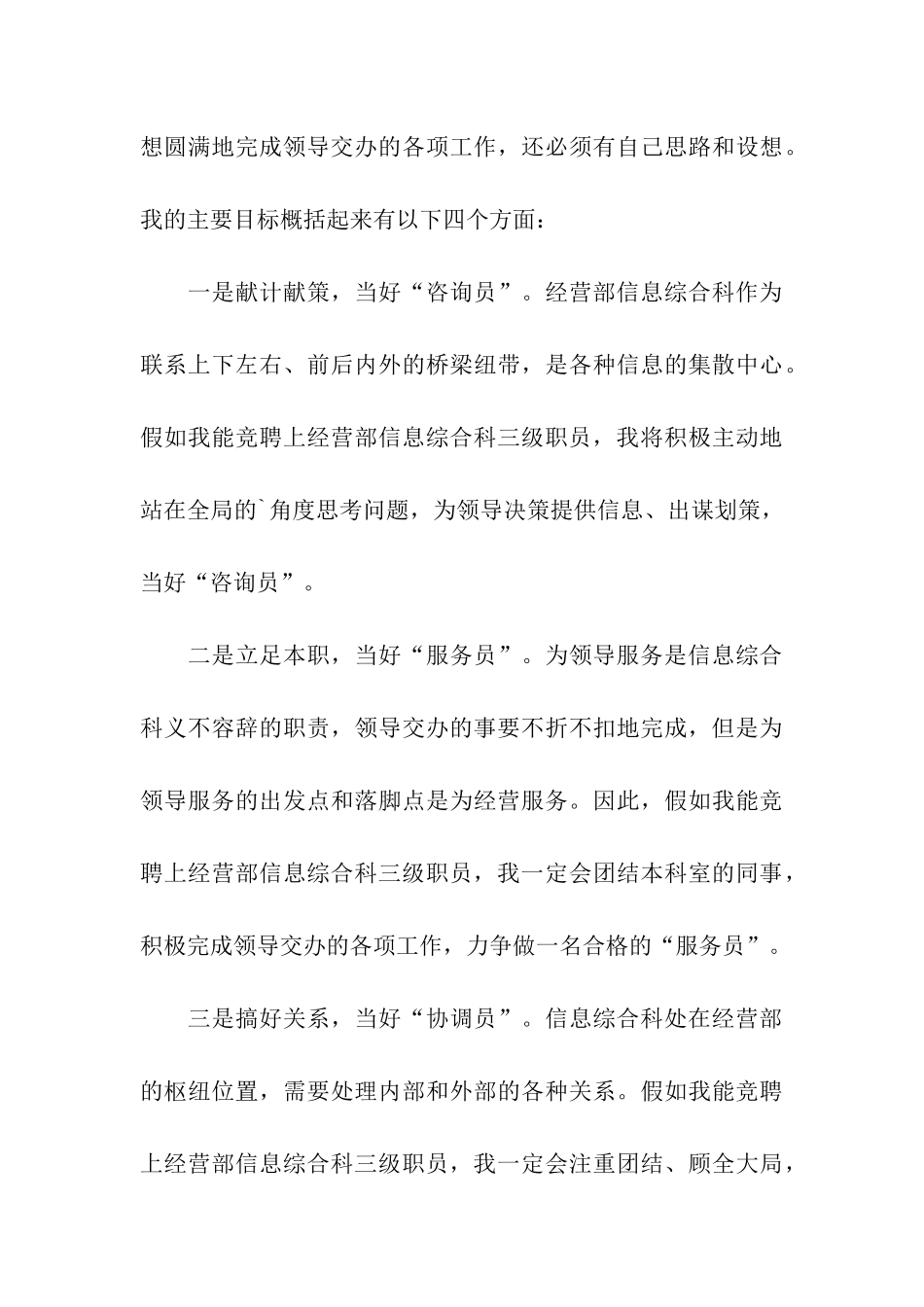 想圆满地完成领导交办的各项工作，还必须有自己思路和设想。我的主要目标概括起来有以下四个方面：

一是献计献策，当好“咨询员”。经营部信息综合科作为联系上下左右、前后内外的桥梁纽带，是各种信息的集散中心。假如我能竞聘上经营部信息综合科三级职员，我将积极主动地站在全局的`角度思考问题，为领导决策提供信息、出谋划策，当好“咨询员”。

二是立足本职，当好“服务员”。为领导服务是信息综合科义不容辞的职责，领导交办的事要不折不扣地完成，但是为领导服务的出发点和落脚点是为经营服务。因此，假如我能竞聘上经营部信息综合科三级职员，我一定会团结本科室的同事，积极完成领导交办的各项工作，力争做一名合格的“服务员”。

三是搞好关系，当好“协调员”。信息综合科处在经营部的枢纽位置，需要处理内部和外部的各种关系。假如我能竞聘上经营部信息综合科三级职员，我一定会注重团结、顾全大局，